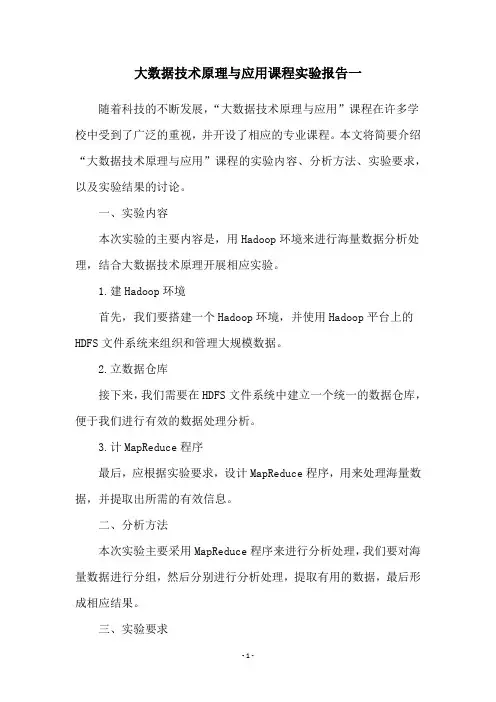 大数据技术原理与应用课程实验报告一

随着科技的不断发展，“大数据技术原理与应用”课程在许多学校中受到了广泛的重视，并开设了相应的专业课程。本文将简要介绍“大数据技术原理与应用”课程的实验内容、分析方法、实验要求，以及实验结果的讨论。

一、实验内容

本次实验的主要内容是，用Hadoop环境来进行海量数据分析处理，结合大数据技术原理开展相应实验。

1.建Hadoop环境

首先，我们要搭建一个Hadoop环境，并使用Hadoop平台上的HDFS文件系统来组织和管理大规模数据。

2.立数据仓库

接下来，我们需要在HDFS文件系统中建立一个统一的数据仓库，便于我们进行有效的数据处理分析。

3.计MapReduce程序

最后，应根据实验要求，设计MapReduce程序，用来处理海量数据，并提取出所需的有效信息。

二、分析方法

本次实验主要采用MapReduce程序来进行分析处理，我们要对海量数据进行分组，然后分别进行分析处理，提取有用的数据，最后形成相应结果。

三、实验要求

-1-